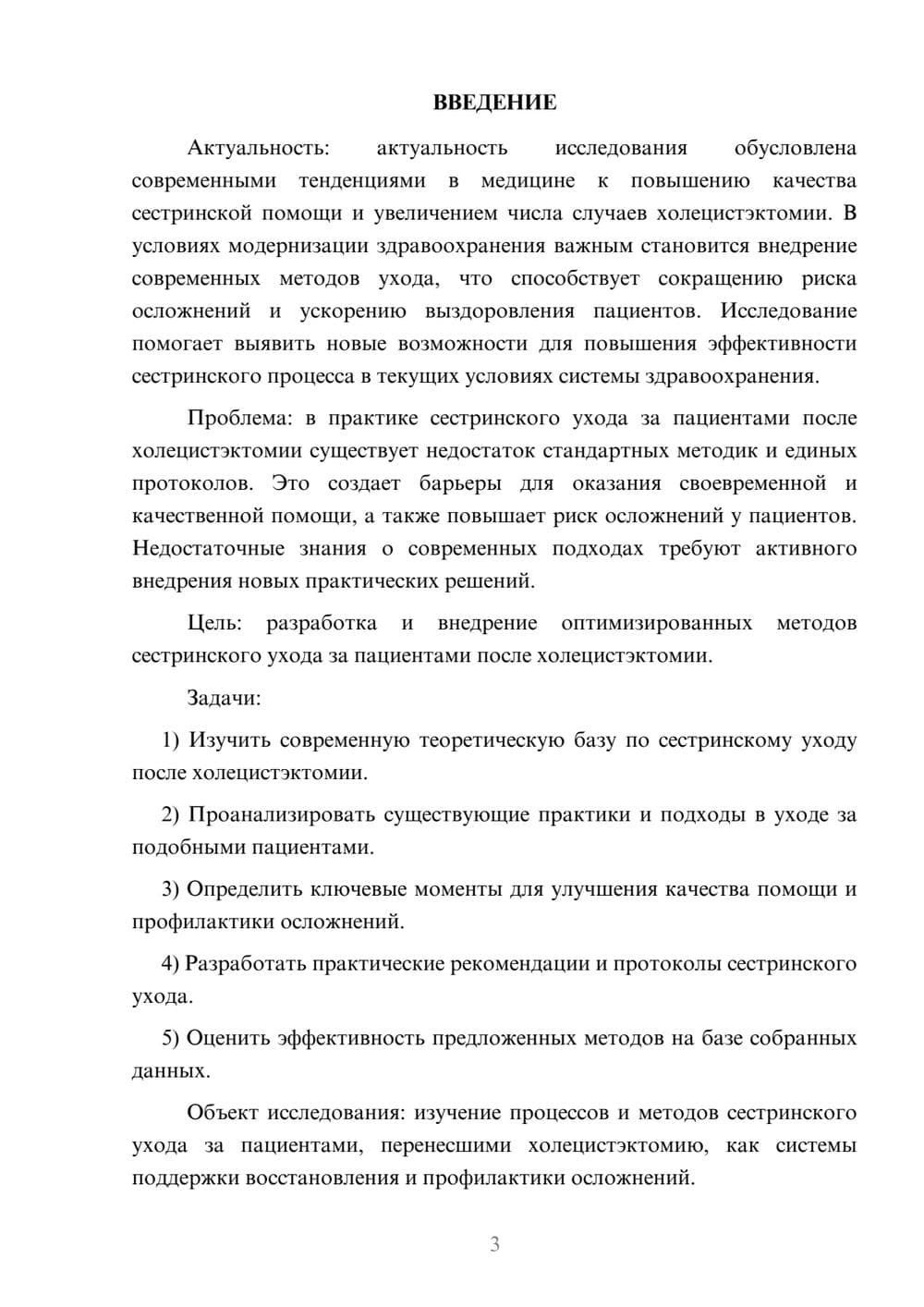 ВВЕДЕНИЕ

Актуальность: актуальность исследования обусловлена современными тенденциями в медицине к повышению качества сестринской помощи и увеличением числа случаев холецистэктомии. В условиях модернизации здравоохранения важным становится внедрение современных методов ухода, что способствует сокращению риска осложнений и ускорению выздоровления пациентов. Исследование помогает выявить новые возможности для повышения эффективности сестринского процесса в текущих условиях системы здравоохранения.

Проблема: в практике сестринского ухода за пациентами после холецистэктомии существует недостаток стандартных методик и единых протоколов. Это создает барьеры для оказания своевременной и качественной помощи, а также повышает риск осложнений у пациентов. Недостаточные знания о современных подходах требуют активного внедрения новых практических решений.

Цель: разработка и внедрение оптимизированных методов сестринского ухода за пациентами после холецистэктомии.

Задачи:

1) Изучить современную теоретическую базу по сестринскому уходу после холецистэктомии.

2) Проанализировать существующие практики и подходы в уходе за подобными пациентами.

3) Определить ключевые моменты для улучшения качества помощи и профилактики осложнений.

4) Разработать практические рекомендации и протоколы сестринского ухода.

5) Оценить эффективность предложенных методов на базе собранных данных.

Объект исследования: изучение процессов и методов сестринского ухода за пациентами, перенесшими холецистэктомию, как системы поддержки восстановления и профилактики осложнений.

3